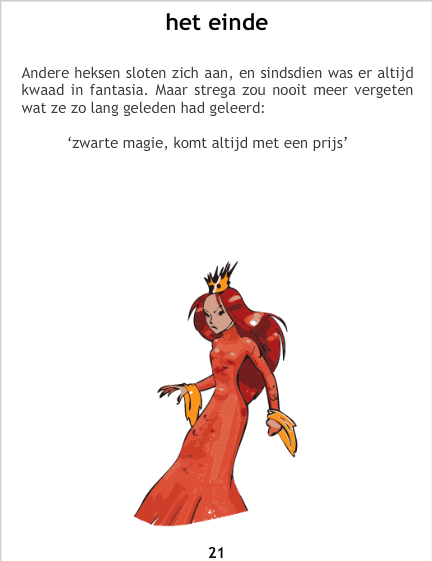 het einde

Andere heksen sloten zich aan, en sindsdien was er altijd kwaad in fantasia. Maar strega zou nooit meer vergeten wat ze zo lang geleden had geleerd:

'zwarte magie, komt altijd met een prijs'

21